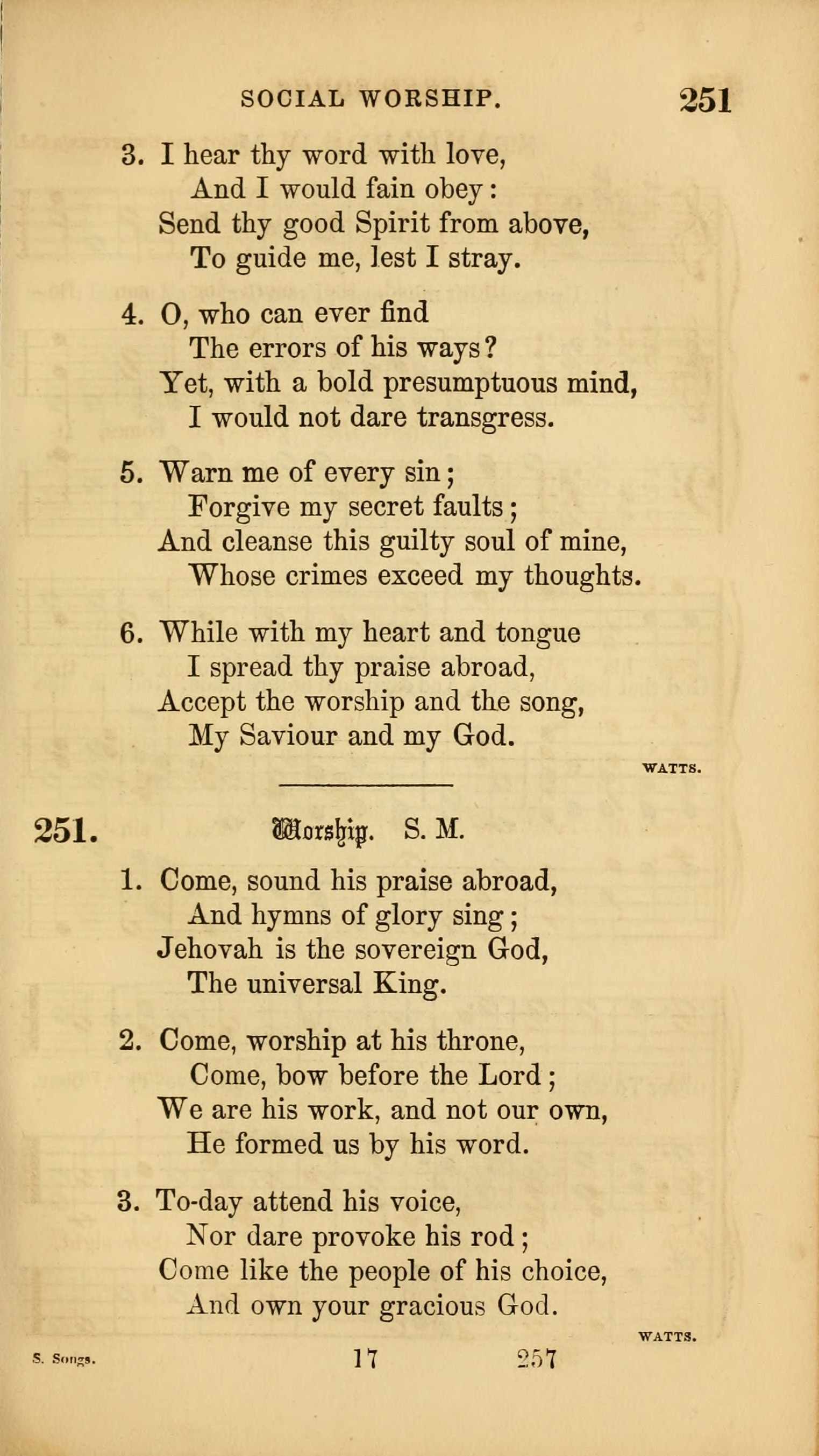 SOCIAL WORSHIP. 251

3. I hear thy word with love,
And I would fain obey:
Send thy good Spirit from above,
To guide me, lest I stray.

4. O, who can ever find
The errors of his ways?
Yet, with a bold presumptuous mind,
I would not dare transgress.

5. Warn me of every sin;
Forgive my secret faults;
And cleanse this guilty soul of mine,
Whose crimes exceed my thoughts.

6. While with my heart and tongue
I spread thy praise abroad,
Accept the worship and the song,
My Saviour and my God.

WATTS.

251. Worship. S. M.

1. Come, sound his praise abroad,
And hymns of glory sing;
Jehovah is the sovereign God,
The universal King.

2. Come, worship at his throne,
Come, bow before the Lord;
We are his work, and not our own,
He formed us by his word.

3. To-day attend his voice,
Nor dare provoke his rod;
Come like the people of his choice,
And own your gracious God.

WATTS.

S. Songs. 17 257